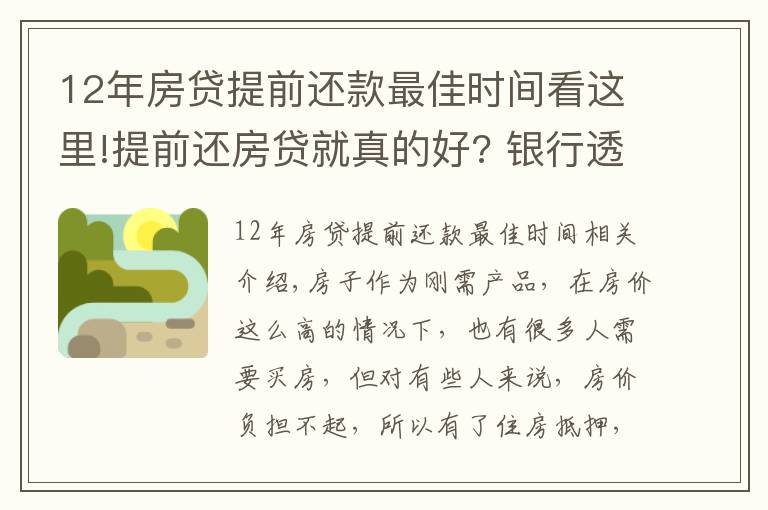 12年房贷提前还款最佳时间看这里!提前还房贷就真的好? 银行透

12年房贷提前还款最佳时间相关介绍，房子作为刚需产品，在房价这么高的情况下，也有很多人需要买房，但对有些人来说，房价负担不起，所以有了住房抵押，